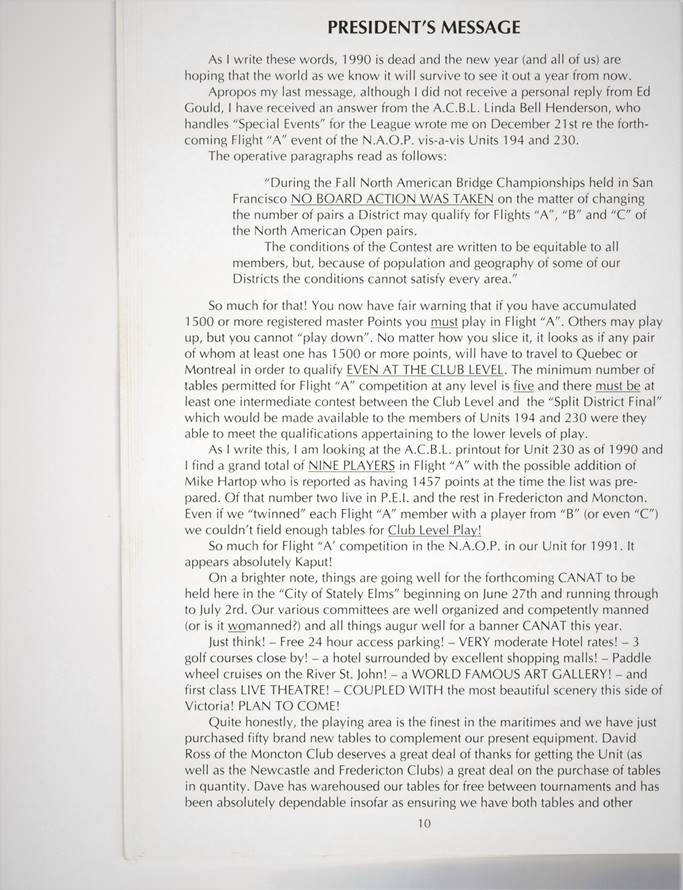 PRESIDENT'S MESSAGE

As I write these words, 1990 is dead and the new year (and all of us) are hoping that the world as we know it will survive to see it out a year from now.

Apropos my last message, although I did not receive a personal reply from Ed Gould, I have received an answer from the A.C.B.L. Linda Bell Henderson, who handles "Special Events" for the League wrote me on December 21st re the forthcoming Flight "A" event of the N.A.O.P. vis-a-vis Units 194 and 230.

The operative paragraphs read as follows:

"During the Fall North American Bridge Championships held in San Francisco NO BOARD ACTION WAS TAKEN on the matter of changing the number of pairs a District may qualify for Flights "A", "B" and "C" of the North American Open pairs.

The conditions of the Contest are written to be equitable to all members, but, because of population and geography of some of our Districts the conditions cannot satisfy every area."

So much for that! You now have fair warning that if you have accumulated 1500 or more registered master Points you must play in Flight "A". Others may play up, but you cannot "play down". No matter how you slice it, it looks as if any pair of whom at least one has 1500 or more points, will have to travel to Quebec or Montreal in order to qualify EVEN AT THE CLUB LEVEL. The minimum number of tables permitted for Flight "A" competition at any level is five and there must be at least one intermediate contest between the Club Level and the "Split District Final" which would be made available to the members of Units 194 and 230 were they able to meet the qualifications appertaining to the lower levels of play.

As I write this, I am looking at the A.C.B.L. printout for Unit 230 as of 1990 and I find a grand total of NINE PLAYERS in Flight "A" with the possible addition of Mike Hartop who is reported as having 1457 points at the time the list was prepared. Of that number two live in P.E.I. and the rest in Fredericton and Moncton. Even if we "twinned" each Flight "A" member with a player from "B" (or even "C") we couldn't field enough tables for Club Level Play!

So much for Flight "A' competition in the N.A.O.P. in our Unit for 1991. It appears absolutely Kaput!

On a brighter note, things are going well for the forthcoming CANAT to be held here in the "City of Stately Elms" beginning on June 27th and running through to July 2rd. Our various committees are well organized and competently manned (or is it womanned?) and all things augur well for a banner CANAT this year.

Just think! – Free 24 hour access parking! – VERY moderate Hotel rates! – 3 golf courses close by! – a hotel surrounded by excellent shopping malls! – Paddle wheel cruises on the River St. John! – a WORLD FAMOUS ART GALLERY! – and first class LIVE THEATRE! – COUPLED WITH the most beautiful scenery this side of Victoria! PLAN TO COME!

Quite honestly, the playing area is the finest in the maritimes and we have just purchased fifty brand new tables to complement our present equipment. David Ross of the Moncton Club deserves a great deal of thanks for getting the Unit (as well as the Newcastle and Fredericton Clubs) a great deal on the purchase of tables in quantity. Dave has warehoused our tables for free between tournaments and has been absolutely dependable insofar as ensuring we have both tables and other

10